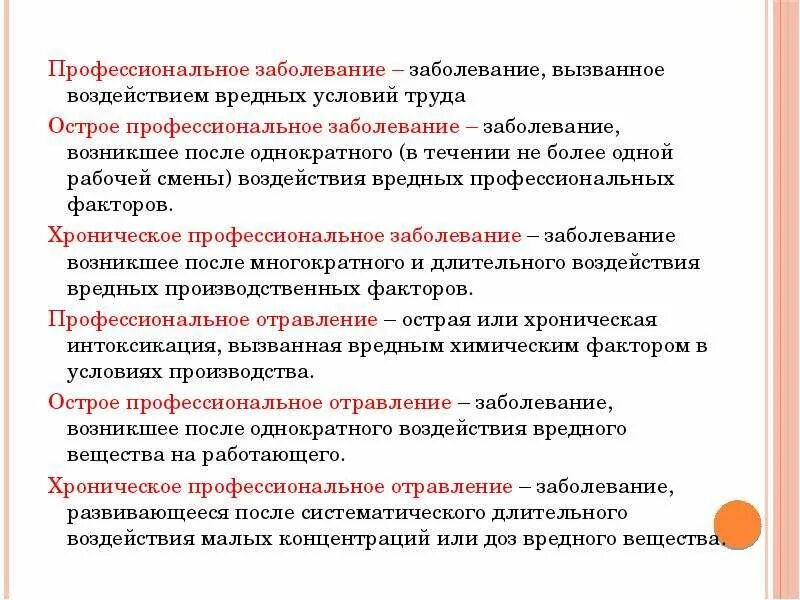 Профессиональное заболевание – заболевание, вызванное воздействием вредных условий труда

Острое профессиональное заболевание – заболевание, возникшее после однократного (в течении не более одной рабочей смены) воздействия вредных профессиональных факторов.

Хроническое профессиональное заболевание – заболевание возникшее после многократного и длительного воздействия вредных производственных факторов.

Профессиональное отравление – острая или хроническая интоксикация, вызванная вредным химическим фактором в условиях производства.

Острое профессиональное отравление – заболевание, возникшее после однократного воздействия вредного вещества на работающего.

Хроническое профессиональное отравление – заболевание, развивающееся после систематического длительного воздействия малых концентраций или доз вредного вещества.